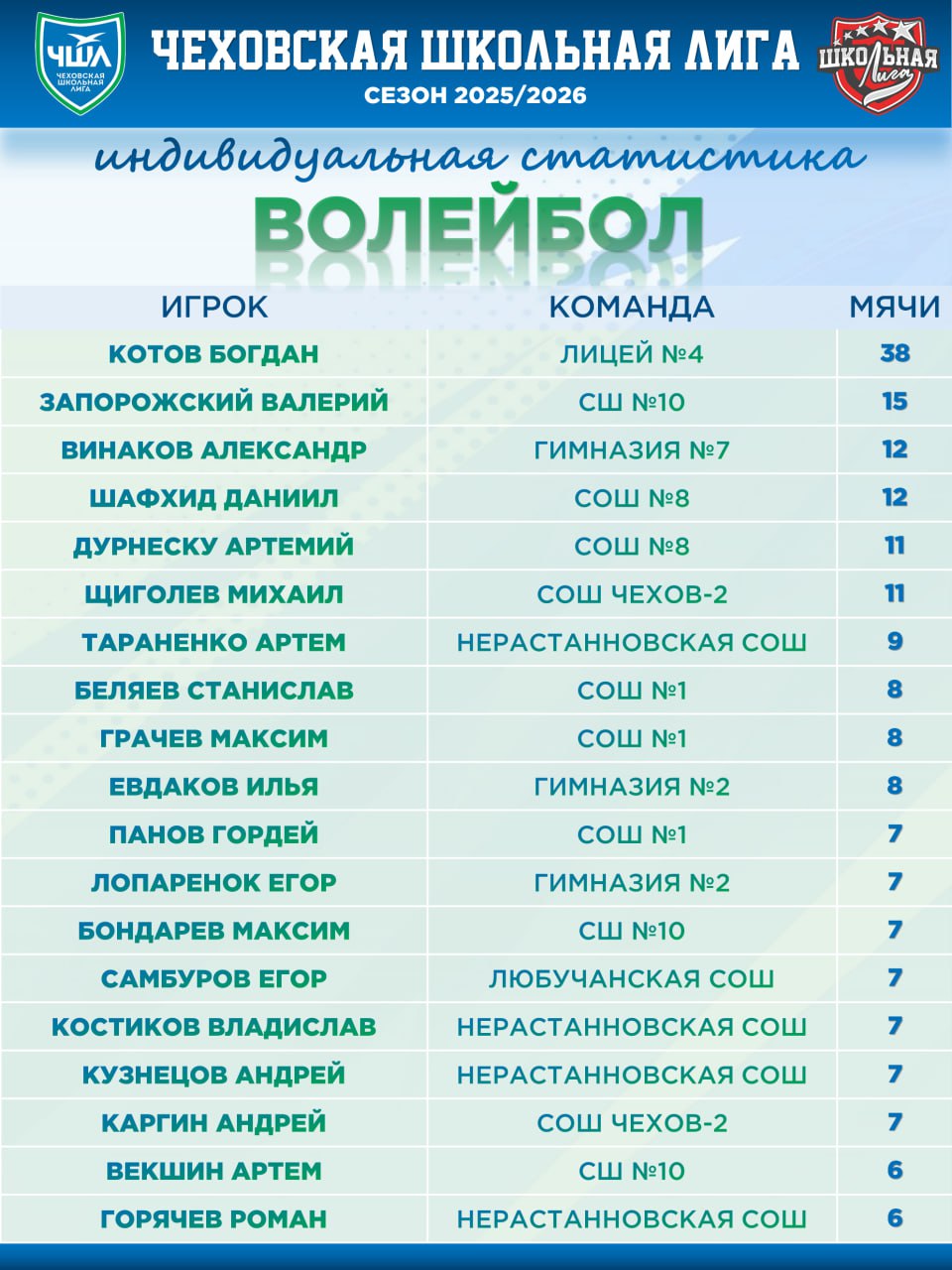 ЧШЛ ЧЕХОВСКАЯ ШКОЛЬНАЯ ЛИГА

ЧЕХОВСКАЯ ШКОЛЬНАЯ ЛИГА
СЕЗОН 2025/2026

ШКОЛЬНАЯ Лига

индивидуальная статистика
ВОЛЕЙБОЛ

| ИГРОК | КОМАНДА | МЯЧИ |
|---|---|---|
| КОТОВ БОГДАН | ЛИЦЕЙ №4 | 38 |
| ЗАПОРОЖСКИЙ ВАЛЕРИЙ | СШ №10 | 15 |
| ВИНАКОВ АЛЕКСАНДР | ГИМНАЗИЯ №7 | 12 |
| ШАФХИД ДАНИИЛ | СОШ №8 | 12 |
| ДУРНЕСКУ АРТЕМИЙ | СОШ №8 | 11 |
| ЩИГОЛЕВ МИХАИЛ | СОШ ЧЕХОВ-2 | 11 |
| ТАРАНЕНКО АРТЕМ | НЕРАСТАННОВСКАЯ СОШ | 9 |
| БЕЛЯЕВ СТАНИСЛАВ | СОШ №1 | 8 |
| ГРАЧЕВ МАКСИМ | СОШ №1 | 8 |
| ЕВДАКОВ ИЛЬЯ | ГИМНАЗИЯ №2 | 8 |
| ПАНОВ ГОРДЕЙ | СОШ №1 | 7 |
| ЛОПАРЕНОК ЕГОР | ГИМНАЗИЯ №2 | 7 |
| БОНДАРЕВ МАКСИМ | СШ №10 | 7 |
| САМБУРОВ ЕГОР | ЛЮБУЧАНСКАЯ СОШ | 7 |
| КОСТИКОВ ВЛАДИСЛАВ | НЕРАСТАННОВСКАЯ СОШ | 7 |
| КУЗНЕЦОВ АНДРЕЙ | НЕРАСТАННОВСКАЯ СОШ | 7 |
| КАРГИН АНДРЕЙ | СОШ ЧЕХОВ-2 | 7 |
| ВЕКШИН АРТЕМ | СШ №10 | 6 |
| ГОРЯЧЕВ РОМАН | НЕРАСТАННОВСКАЯ СОШ | 6 |